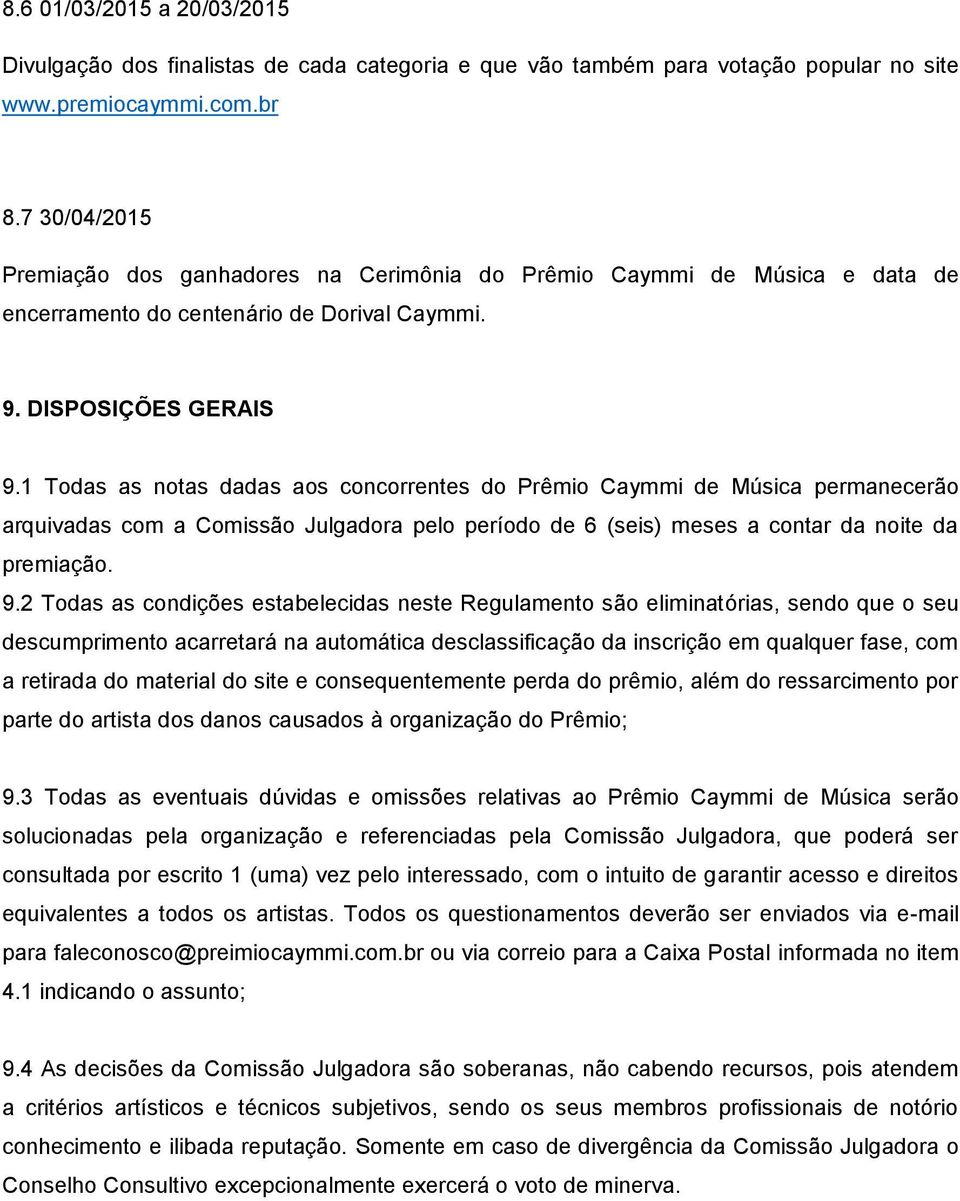 8.6 01/03/2015 a 20/03/2015

Divulgação dos finalistas de cada categoria e que vão também para votação popular no site www.premiocaymmi.com.br

8.7 30/04/2015

Premiação dos ganhadores na Cerimônia do Prêmio Caymmi de Música e data de encerramento do centenário de Dorival Caymmi.

9. DISPOSIÇÕES GERAIS

9.1 Todas as notas dadas aos concorrentes do Prêmio Caymmi de Música permanecerão arquivadas com a Comissão Julgadora pelo período de 6 (seis) meses a contar da noite da premiação.

9.2 Todas as condições estabelecidas neste Regulamento são eliminatórias, sendo que o seu descumprimento acarretará na automática desclassificação da inscrição em qualquer fase, com a retirada do material do site e consequentemente perda do prêmio, além do ressarcimento por parte do artista dos danos causados à organização do Prêmio;

9.3 Todas as eventuais dúvidas e omissões relativas ao Prêmio Caymmi de Música serão solucionadas pela organização e referenciadas pela Comissão Julgadora, que poderá ser consultada por escrito 1 (uma) vez pelo interessado, com o intuito de garantir acesso e direitos equivalentes a todos os artistas. Todos os questionamentos deverão ser enviados via e-mail para faleconosco@preimiocaymmi.com.br ou via correio para a Caixa Postal informada no item 4.1 indicando o assunto;

9.4 As decisões da Comissão Julgadora são soberanas, não cabendo recursos, pois atendem a critérios artísticos e técnicos subjetivos, sendo os seus membros profissionais de notório conhecimento e ilibada reputação. Somente em caso de divergência da Comissão Julgadora o Conselho Consultivo excepcionalmente exercerá o voto de minerva.